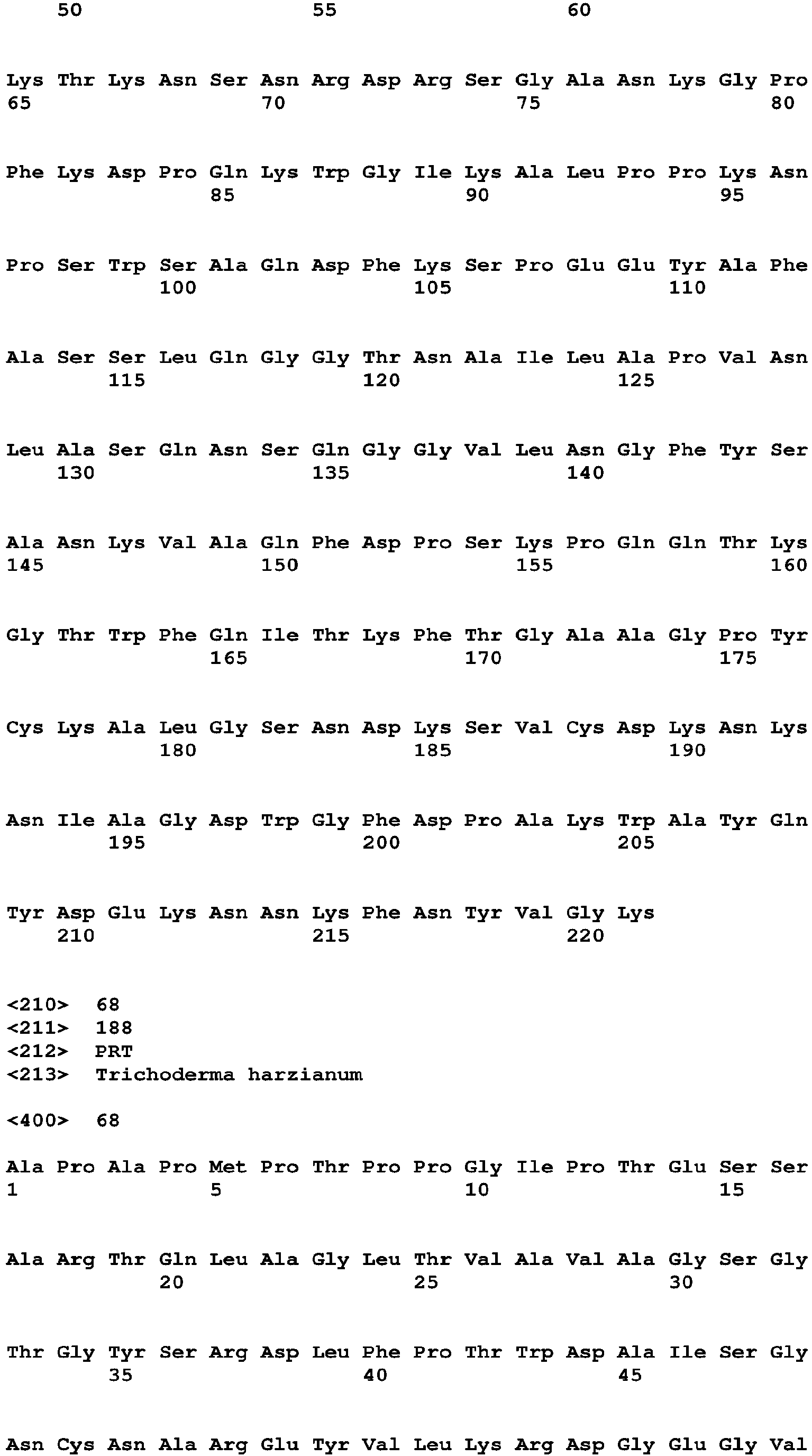 50 55 60

Lys Thr Lys Asn Ser Asn Arg Asp Arg Ser Gly Ala Asn Lys Gly Pro
65 70 75 80

Phe Lys Asp Pro Gln Lys Trp Gly Ile Lys Ala Leu Pro Pro Lys Asn
85 90 95

Pro Ser Trp Ser Ala Gln Asp Phe Lys Ser Pro Glu Glu Tyr Ala Phe
100 105 110

Ala Ser Ser Leu Gln Gly Gly Thr Asn Ala Ile Leu Ala Pro Val Asn
115 120 125

Leu Ala Ser Gln Asn Ser Gln Gly Gly Val Leu Asn Gly Phe Tyr Ser
130 135 140

Ala Asn Lys Val Ala Gln Phe Asp Pro Ser Lys Pro Gln Gln Thr Lys
145 150 155 160

Gly Thr Trp Phe Gln Ile Thr Lys Phe Thr Gly Ala Ala Gly Pro Tyr
165 170 175

Cys Lys Ala Leu Gly Ser Asn Asp Lys Ser Val Cys Asp Lys Asn Lys
180 185 190

Asn Ile Ala Gly Asp Trp Gly Phe Asp Pro Ala Lys Trp Ala Tyr Gln
195 200 205

Tyr Asp Glu Lys Asn Asn Lys Phe Asn Tyr Val Gly Lys
210 215 220

<210> 68
<211> 188
<212> PRT
<213> Trichoderma harzianum

<400> 68

Ala Pro Ala Pro Met Pro Thr Pro Pro Gly Ile Pro Thr Glu Ser Ser
1 5 10 15

Ala Arg Thr Gln Leu Ala Gly Leu Thr Val Ala Val Ala Gly Ser Gly
20 25 30

Thr Gly Tyr Ser Arg Asp Leu Phe Pro Thr Trp Asp Ala Ile Ser Gly
35 40 45

Asn Cys Asn Ala Arg Glu Tyr Val Leu Lys Arg Asp Gly Glu Gly Val